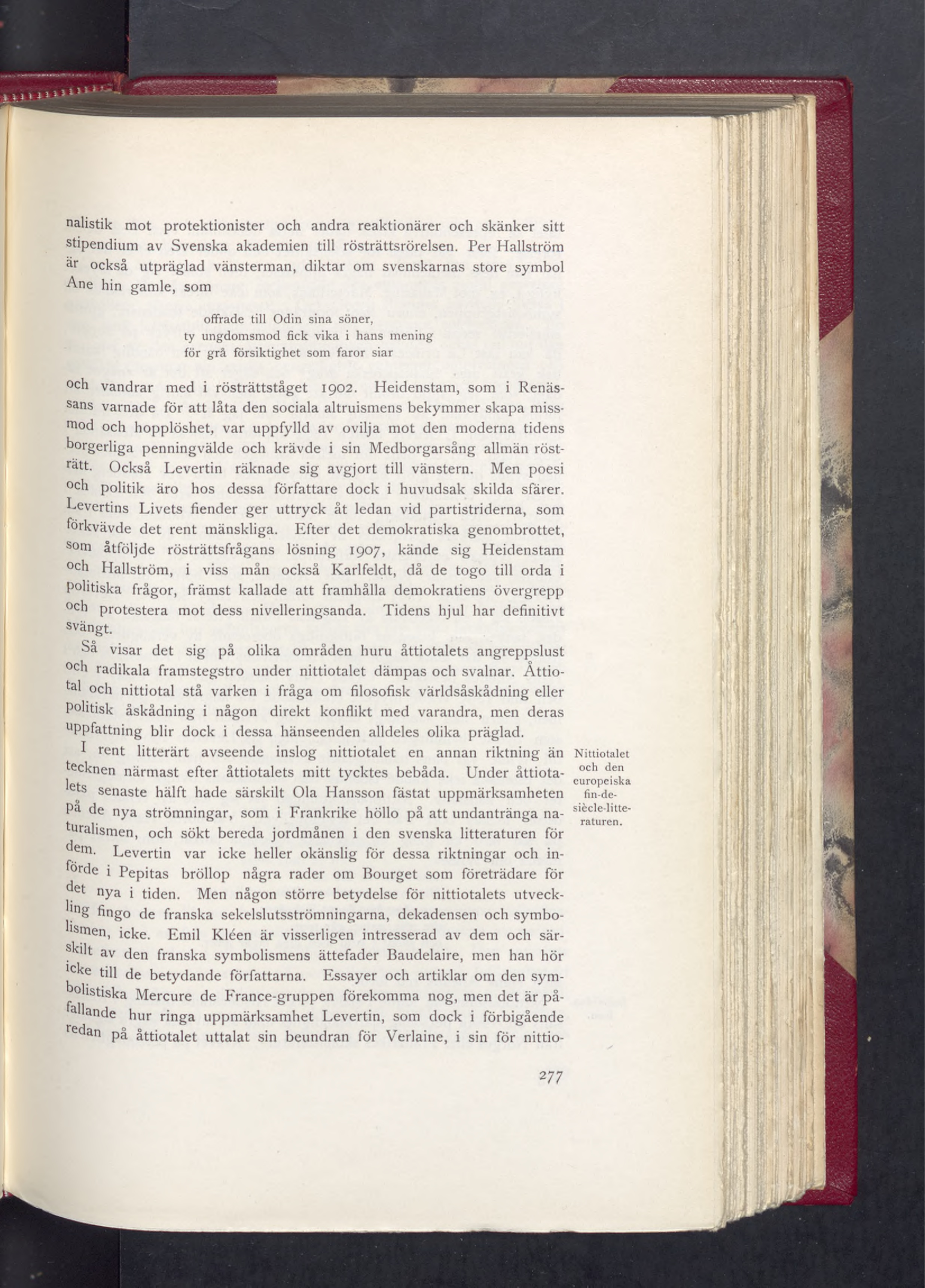 nalistik mot protektionister och andra reaktionärer och skänker sitt stipendium av Svenska akademien till rösträttsrörelsen. Per Hallström är också utpräglad vänsterman, diktar om svenskarnas store symbol Ane hin gamle, som

offrade till Odin sina söner,
ty ungdomsmod fick vika i hans mening
för grå försiktighet som faror siar

och vandrar med i rösträttståget 1902. Heidenstam, som i Renässans varnade för att låta den sociala altruismens bekymmer skapa missmod och hopplöshet, var uppfylld av ovilja mot den moderna tidens borgerliga penningvälde och krävde i sin Medborgarsång allmän rösträtt. Också Levertin räknade sig avgjort till vänstern. Men poesi och politik äro hos dessa författare dock i huvudsak skilda sfärer. Levertins Livets fiender ger uttryck åt ledan vid partistriderna, som förkvävde det rent mänskliga. Efter det demokratiska genombrottet, som åtföljde rösträttsfrågans lösning 1907, kände sig Heidenstam och Hallström, i viss mån också Karlfeldt, då de togo till orda i politiska frågor, främst kallade att framhålla demokratiens övergrepp och protestera mot dess nivelleringsanda. Tidens hjul har definitivt svängt.

Så visar det sig på olika områden huru åttiotalets angreppslust och radikala framstegstro under nittiotalet dämpas och svalnar. Åttiotal och nittiotal stå varken i fråga om filosofisk världsåskådning eller politisk åskådning i någon direkt konflikt med varandra, men deras uppfattning blir dock i dessa hänseenden alldeles olika präglad.

Nittiotalet och den europeiska fin-de-siècle-litteraturen.

I rent litterärt avseende inslog nittiotalet en annan riktning än tecknen närmast efter åttiotalets mitt tycktes bebåda. Under åttiotalets senaste hälft hade särskilt Ola Hansson fästat uppmärksamheten på de nya strömningar, som i Frankrike höllo på att undantränga naturalismen, och sökt bereda jordmånen i den svenska litteraturen för dem. Levertin var icke heller okänslig för dessa riktningar och införde i Pepitas bröllop några rader om Bourget som företrädare för det nya i tiden. Men någon större betydelse för nittiotalets utveckling fingo de franska sekelslutsströmningarna, dekadensen och symbolismen, icke. Emil Kléen är visserligen intresserad av dem och särskilt av den franska symbolismens ättefader Baudelaire, men han hör icke till de betydande författarna. Essayer och artiklar om den symbolistiska Mercure de France-gruppen förekomma nog, men det är påfallande hur ringa uppmärksamhet Levertin, som dock i förbigående redan på åttiotalet uttalat sin beundran för Verlaine, i sin för nittio-

277